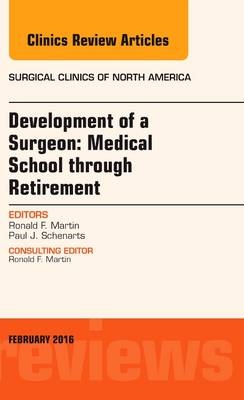 Clinics Review Articles

SURGICAL CLINICS OF NORTH AMERICA

Development of a Surgeon: Medical School through Retirement

EDITORS
Ronald F. Martin
Paul J. Schenarts

CONSULTING EDITOR
Ronald F. Martin

FEBRUARY 2016

reviews